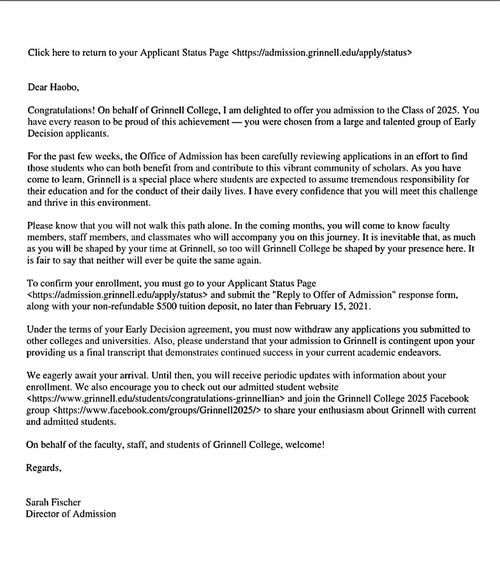 Click here to return to your Applicant Status Page <https://admission.grinnell.edu/apply/status>

Dear Haobo,

Congratulations! On behalf of Grinnell College, I am delighted to offer you admission to the Class of 2025. You have every reason to be proud of this achievement — you were chosen from a large and talented group of Early Decision applicants.

For the past few weeks, the Office of Admission has been carefully reviewing applications in an effort to find those students who can both benefit from and contribute to this vibrant community of scholars. As you have come to learn, Grinnell is a special place where students are expected to assume tremendous responsibility for their education and for the conduct of their daily lives. I have every confidence that you will meet this challenge and thrive in this environment.

Please know that you will not walk this path alone. In the coming months, you will come to know faculty members, staff members, and classmates who will accompany you on this journey. It is inevitable that, as much as you will be shaped by your time at Grinnell, so too will Grinnell College be shaped by your presence here. It is fair to say that neither will ever be quite the same again.

To confirm your enrollment, you must go to your Applicant Status Page <https://admission.grinnell.edu/apply/status> and submit the "Reply to Offer of Admission" response form, along with your non-refundable $500 tuition deposit, no later than February 15, 2021.

Under the terms of your Early Decision agreement, you must now withdraw any applications you submitted to other colleges and universities. Also, please understand that your admission to Grinnell is contingent upon your providing us a final transcript that demonstrates continued success in your current academic endeavors.

We eagerly await your arrival. Until then, you will receive periodic updates with information about your enrollment. We also encourage you to check out our admitted student website <https://www.grinnell.edu/students/congratulations-grinnellian> and join the Grinnell College 2025 Facebook group <https://www.facebook.com/groups/Grinnell2025/> to share your enthusiasm about Grinnell with current and admitted students.

On behalf of the faculty, staff, and students of Grinnell College, welcome!

Regards,

Sarah Fischer
Director of Admission